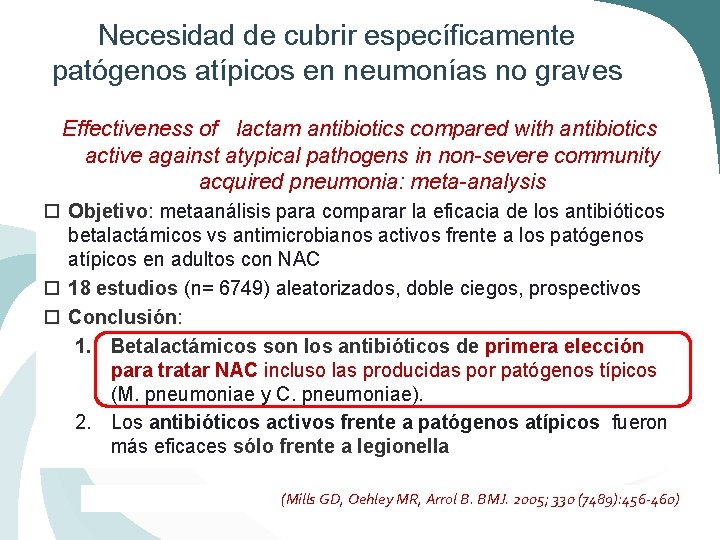 Necesidad de cubrir específicamente patógenos atípicos en neumonías no graves

Effectiveness of lactam antibiotics compared with antibiotics active against atypical pathogens in non-severe community acquired pneumonia: meta-analysis

☐ Objetivo: metaanálisis para comparar la eficacia de los antibióticos betalactámicos vs antimicrobianos activos frente a los patógenos atípicos en adultos con NAC

☐ 18 estudios (n= 6749) aleatorizados, doble ciegos, prospectivos

☐ Conclusión:

1. Betalactámicos son los antibióticos de primera elección para tratar NAC incluso las producidas por patógenos típicos (M. pneumoniae y C. pneumoniae).

2. Los antibióticos activos frente a patógenos atípicos fueron más eficaces sólo frente a legionella

(Mills GD, Oehley MR, Arrol B. BMJ. 2005; 330 (7489):456-460)